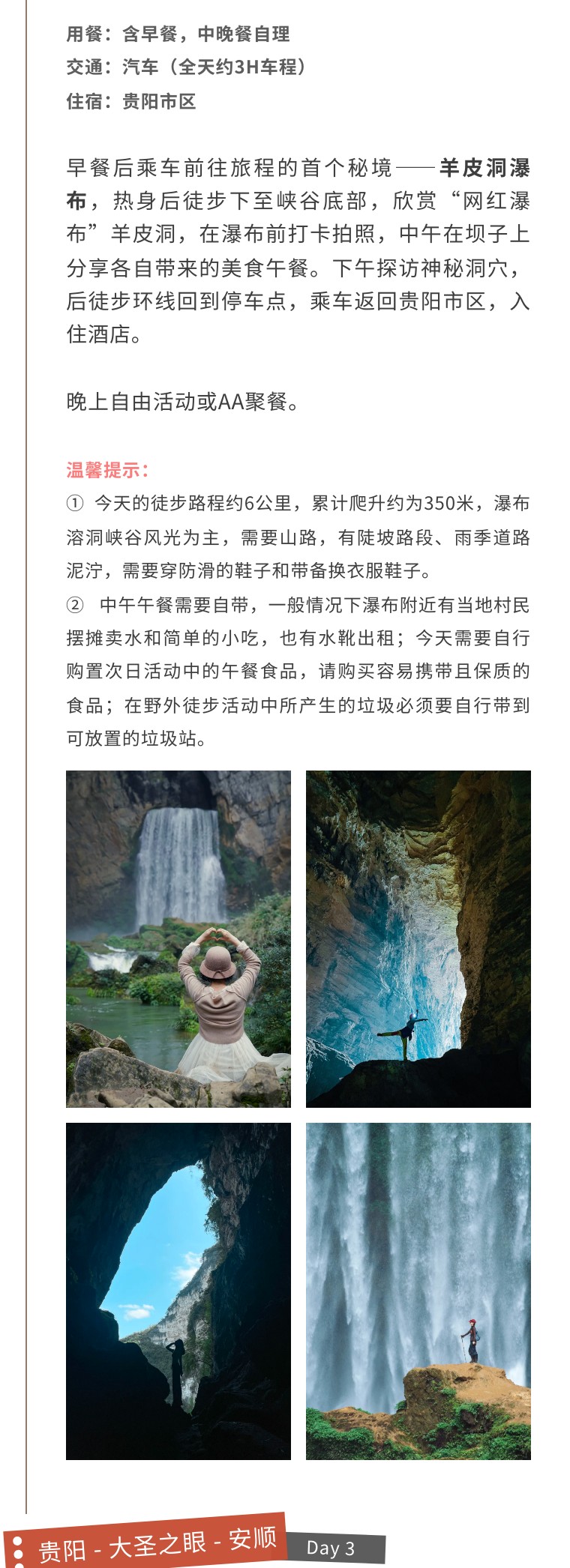 用餐：含早餐，中晚餐自理
交通：汽车（全天约3H车程）
住宿：贵阳市区

早餐后乘车前往旅程的首个秘境——羊皮洞瀑布，热身后徒步下至峡谷底部，欣赏“网红瀑布”羊皮洞，在瀑布前打卡拍照，中午在坝子上分享各自带来的美食午餐。下午探访神秘洞穴，后徒步环线回到停车点，乘车返回贵阳市区，入住酒店。

晚上自由活动或AA聚餐。

温馨提示：
① 今天的徒步路程约6公里，累计爬升约为350米，瀑布溶洞峡谷风光为主，需要山路，有陡坡路段、雨季道路泥泞，需要穿防滑的鞋子和带备换衣服鞋子。
② 中午午餐需要自带，一般情况下瀑布附近有当地村民摆摊卖水和简单的小吃，也有水靴出租；今天需要自行购置次日活动中的午餐食品，请购买容易携带且保质的食品；在野外徒步活动中所产生的垃圾必须要自行带到可放置的垃圾站。

贵阳 - 大圣之眼 - 安顺
Day 3